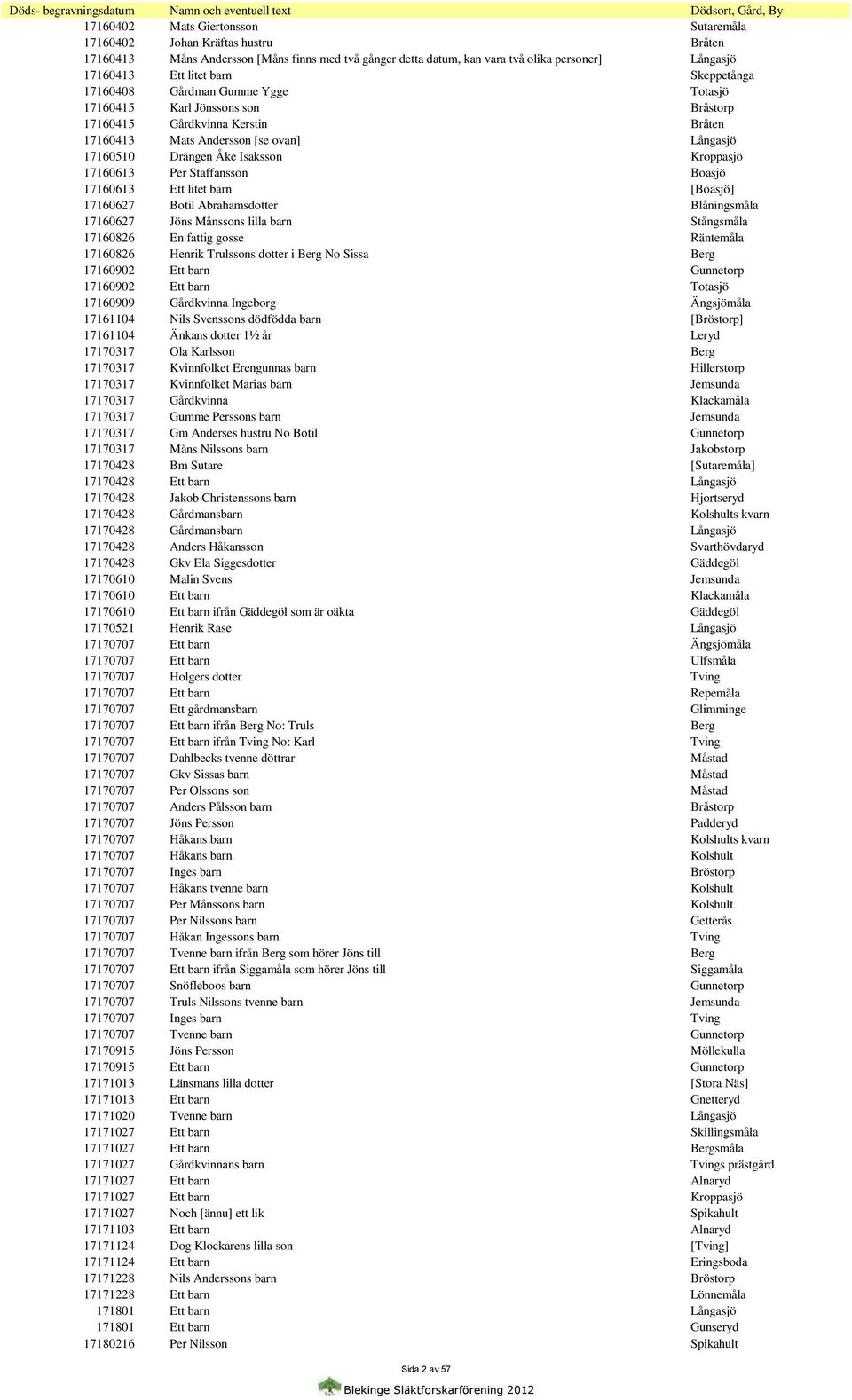 | Döds- begravningsdatum | Namn och eventuell text | Dödsort, Gård, By |
|---|---|---|
| 17160402 | Mats Giertonsson | Sutaremåla |
| 17160402 | Johan Kräftas hustru | Bråten |
| 17160413 | Måns Andersson [Måns finns med två gånger detta datum, kan vara två olika personer] | Långasjö |
| 17160413 | Ett litet barn | Skeppetånga |
| 17160408 | Gårdman Gumme Ygge | Totasjö |
| 17160415 | Karl Jönssons son | Bråstorp |
| 17160415 | Gårdkvinna Kerstin | Bråten |
| 17160413 | Mats Andersson [se ovan] | Långasjö |
| 17160510 | Drängen Åke Isaksson | Kroppasjö |
| 17160613 | Per Staffansson | Boasjö |
| 17160613 | Ett litet barn | [Boasjö] |
| 17160627 | Botil Abrahamsdotter | Blåningsmåla |
| 17160627 | Jöns Månssons lilla barn | Stångsmåla |
| 17160826 | En fattig gosse | Räntemåla |
| 17160826 | Henrik Trulssons dotter i Berg No Sissa | Berg |
| 17160902 | Ett barn | Gunnetorp |
| 17160902 | Ett barn | Totasjö |
| 17160909 | Gårdkvinna Ingeborg | Ängsjömåla |
| 17161104 | Nils Svenssons dödfödda barn | [Bröstorp] |
| 17161104 | Änkans dotter 1½ år | Leryd |
| 17170317 | Ola Karlsson | Berg |
| 17170317 | Kvinnfolket Erengunnas barn | Hillerstorp |
| 17170317 | Kvinnfolket Marias barn | Jemsunda |
| 17170317 | Gårdkvinna | Klackamåla |
| 17170317 | Gumme Perssons barn | Jemsunda |
| 17170317 | Gm Anderses hustru No Botil | Gunnetorp |
| 17170317 | Måns Nilssons barn | Jakobstorp |
| 17170428 | Bm Sutare | [Sutaremåla] |
| 17170428 | Ett barn | Långasjö |
| 17170428 | Jakob Christenssons barn | Hjortseryd |
| 17170428 | Gårdmansbarn | Kolshults kvarn |
| 17170428 | Gårdmansbarn | Långasjö |
| 17170428 | Anders Håkansson | Svarthövdaryd |
| 17170428 | Gkv Ela Siggesdotter | Gäddegöl |
| 17170610 | Malin Svens | Jemsunda |
| 17170610 | Ett barn | Klackamåla |
| 17170610 | Ett barn ifrån Gäddegöl som är oäkta | Gäddegöl |
| 17170521 | Henrik Rase | Långasjö |
| 17170707 | Ett barn | Ängsjömåla |
| 17170707 | Ett barn | Ulfsmåla |
| 17170707 | Holgers dotter | Tving |
| 17170707 | Ett barn | Repemåla |
| 17170707 | Ett gårdmansbarn | Glimminge |
| 17170707 | Ett barn ifrån Berg No: Truls | Berg |
| 17170707 | Ett barn ifrån Tving No: Karl | Tving |
| 17170707 | Dahlbecks tvenne döttrar | Måstad |
| 17170707 | Gkv Sissas barn | Måstad |
| 17170707 | Per Olssons son | Måstad |
| 17170707 | Anders Pålsson barn | Bråstorp |
| 17170707 | Jöns Persson | Padderyd |
| 17170707 | Håkans barn | Kolshults kvarn |
| 17170707 | Håkans barn | Kolshult |
| 17170707 | Inges barn | Bröstorp |
| 17170707 | Håkans tvenne barn | Kolshult |
| 17170707 | Per Månssons barn | Kolshult |
| 17170707 | Per Nilssons barn | Getterås |
| 17170707 | Håkan Ingessons barn | Tving |
| 17170707 | Tvenne barn ifrån Berg som hörer Jöns till | Berg |
| 17170707 | Ett barn ifrån Siggamåla som hörer Jöns till | Siggamåla |
| 17170707 | Snöfleboos barn | Gunnetorp |
| 17170707 | Truls Nilssons tvenne barn | Jemsunda |
| 17170707 | Inges barn | Tving |
| 17170707 | Tvenne barn | Gunnetorp |
| 17170915 | Jöns Persson | Möllekulla |
| 17170915 | Ett barn | Gunnetorp |
| 17171013 | Länsmans lilla dotter | [Stora Näs] |
| 17171013 | Ett barn | Gnetteryd |
| 17171020 | Tvenne barn | Långasjö |
| 17171027 | Ett barn | Skillingsmåla |
| 17171027 | Ett barn | Bergsmåla |
| 17171027 | Gårdkvinnans barn | Tvings prästgård |
| 17171027 | Ett barn | Alnaryd |
| 17171027 | Ett barn | Kroppasjö |
| 17171027 | Noch [ännu] ett lik | Spikahult |
| 17171103 | Ett barn | Alnaryd |
| 17171124 | Dog Klockarens lilla son | [Tving] |
| 17171124 | Ett barn | Eringsboda |
| 17171228 | Nils Anderssons barn | Bröstorp |
| 17171228 | Ett barn | Lönnemåla |
| 171801 | Ett barn | Långasjö |
| 171801 | Ett barn | Gunseryd |
| 17180216 | Per Nilsson | Spikahult |

Sida 2 av 57

Blekinge Släktforskarförening 2012